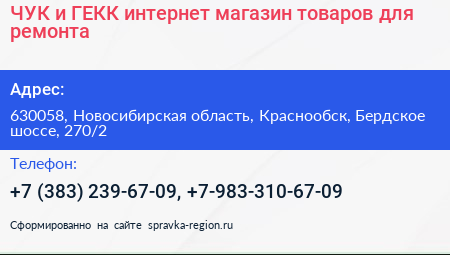 ЧУК и ГЕКК интернет магазин товаров для ремонта

Адрес:

630058, Новосибирская область, Краснообск, Бердское шоссе, 270/2

Телефон:

+7 (383) 239-67-09, +7-983-310-67-09

Сформированно на сайте spravka-region.ru